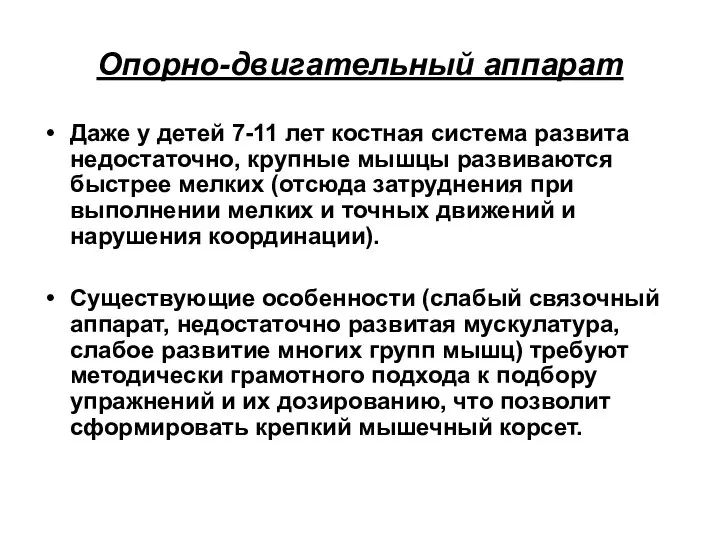 Опорно-двигательный аппарат

• Даже у детей 7-11 лет костная система развита недостаточно, крупные мышцы развиваются быстрее мелких (отсюда затруднения при выполнении мелких и точных движений и нарушения координации).

• Существующие особенности (слабый связочный аппарат, недостаточно развитая мускулатура, слабое развитие многих групп мышц) требуют методически грамотного подхода к подбору упражнений и их дозированию, что позволит сформировать крепкий мышечный корсет.